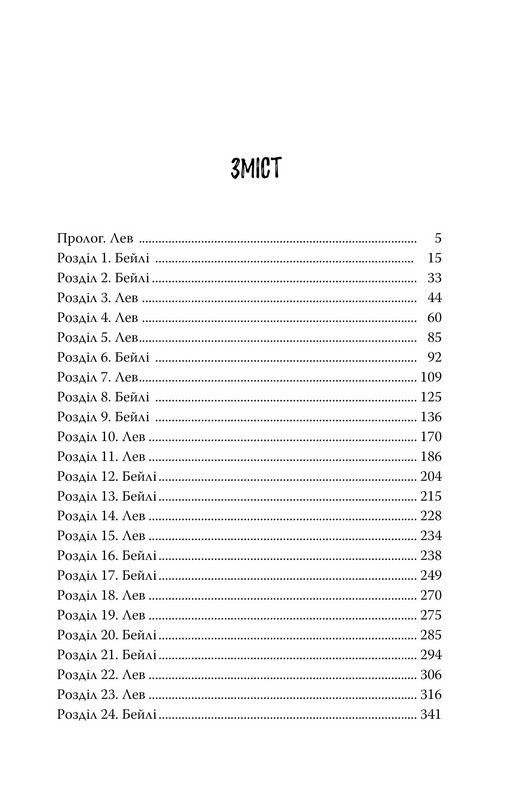 ЗМІСТ

Пролог. Лев 5
Розділ 1. Бейлі 15
Розділ 2. Бейлі 33
Розділ 3. Лев 44
Розділ 4. Лев 60
Розділ 5. Лев 85
Розділ 6. Бейлі 92
Розділ 7. Лев 109
Розділ 8. Бейлі 125
Розділ 9. Бейлі 136
Розділ 10. Лев 170
Розділ 11. Лев 186
Розділ 12. Бейлі 204
Розділ 13. Бейлі 215
Розділ 14. Лев 228
Розділ 15. Лев 234
Розділ 16. Бейлі 238
Розділ 17. Бейлі 249
Розділ 18. Лев 270
Розділ 19. Лев 275
Розділ 20. Бейлі 285
Розділ 21. Бейлі 294
Розділ 22. Лев 306
Розділ 23. Лев 316
Розділ 24. Бейлі 341